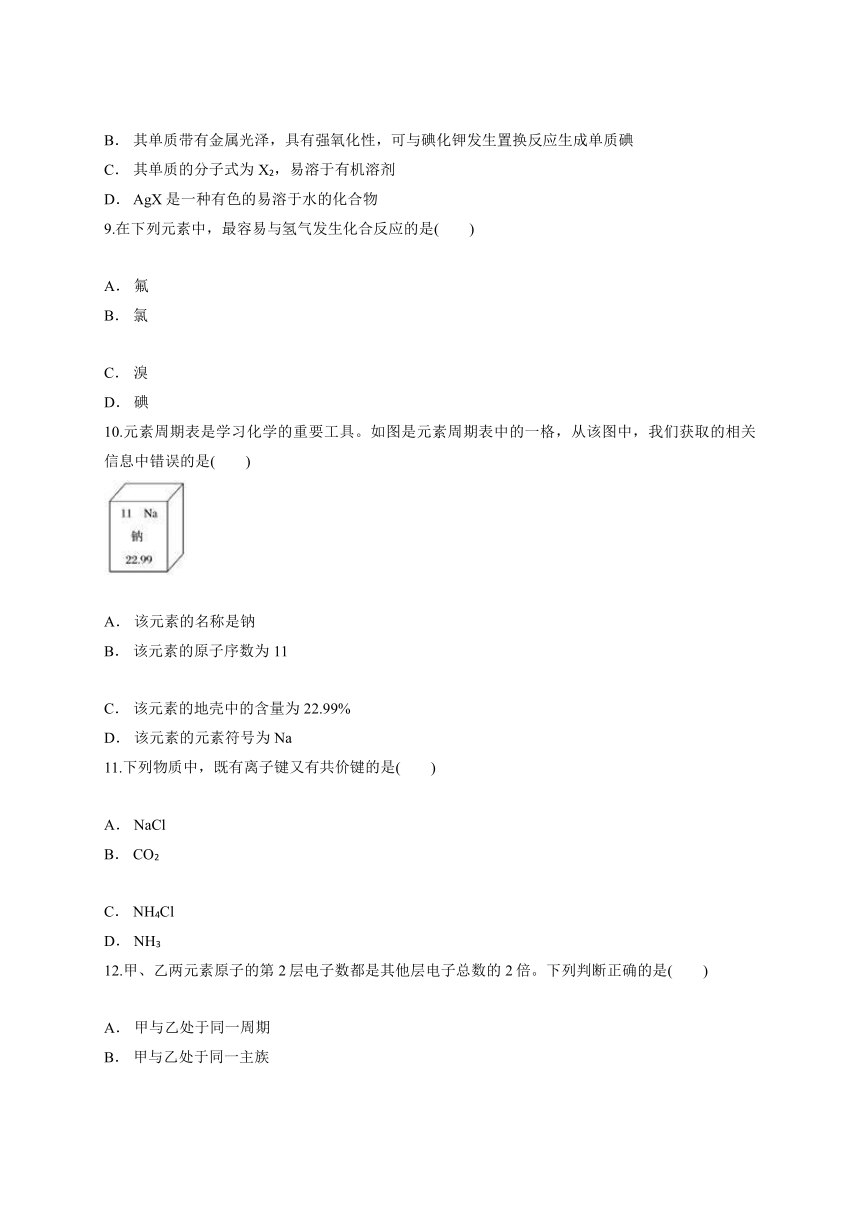 B． 其单质带有金属光泽，具有强氧化性，可与碘化钾发生置换反应生成单质碘

C． 其单质的分子式为 $X_2$，易溶于有机溶剂

D． AgX 是一种有色的易溶于水的化合物

9.在下列元素中，最容易与氢气发生化合反应的是(　　)

A． 氟

B． 氯

C． 溴

D． 碘

10.元素周期表是学习化学的重要工具。如图是元素周期表中的一格，从该图中，我们获取的相关信息中错误的是(　　)

11 Na
钠
22.99

A． 该元素的名称是钠

B． 该元素的原子序数为 11

C． 该元素的地壳中的含量为 22.99%

D． 该元素的元素符号为 Na

11.下列物质中，既有离子键又有共价键的是(　　)

A． NaCl

B． $CO_2$

C． $NH_4Cl$

D． $NH_3$

12.甲、乙两元素原子的第 2 层电子数都是其他层电子总数的 2 倍。下列判断正确的是(　　)

A． 甲与乙处于同一周期

B． 甲与乙处于同一主族